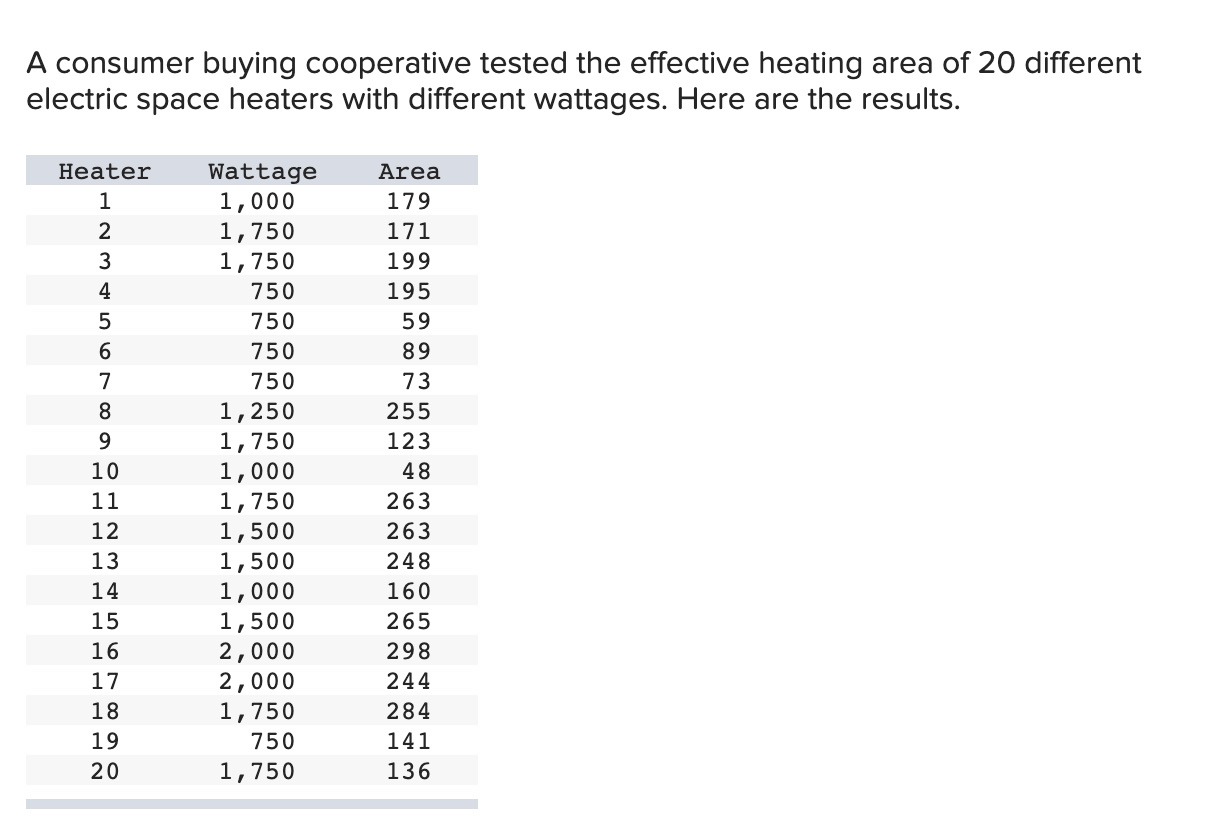 A consumer buying cooperative tested the effective heating area of 20 different electric space heaters with different wattages. Here are the results.

| Heater | Wattage | Area |
|---|---|---|
| 1 | 1,000 | 179 |
| 2 | 1,750 | 171 |
| 3 | 1,750 | 199 |
| 4 | 750 | 195 |
| 5 | 750 | 59 |
| 6 | 750 | 89 |
| 7 | 750 | 73 |
| 8 | 1,250 | 255 |
| 9 | 1,750 | 123 |
| 10 | 1,000 | 48 |
| 11 | 1,750 | 263 |
| 12 | 1,500 | 263 |
| 13 | 1,500 | 248 |
| 14 | 1,000 | 160 |
| 15 | 1,500 | 265 |
| 16 | 2,000 | 298 |
| 17 | 2,000 | 244 |
| 18 | 1,750 | 284 |
| 19 | 750 | 141 |
| 20 | 1,750 | 136 |